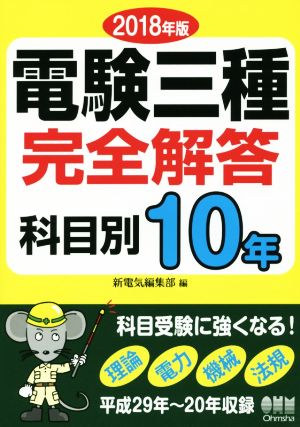 2018年版

電験三種
完全解答
科目別 10年

新電気編集部 編

科目受験に強くなる!

理論 電力 機械 法規

平成29年～20年収録

OHM
Ohmsha